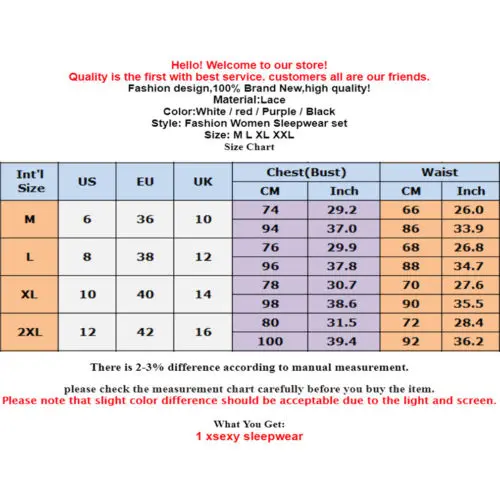 Hello! Welcome to our store!
Quality is the first with best service. customers all are our friends.
Fashion design,100% Brand New,high quality!
Material:Lace
Color:White / red / Purple / Black
Style: Fashion Women Sleepwear set
Size: M L XL XXL
Size Chart

| Int'l Size | US | EU | UK | Chest(Bust) CM | Chest(Bust) Inch | Waist CM | Waist Inch |
|---|---|---|---|---|---|---|---|
| M | 6 | 36 | 10 | 74 | 29.2 | 66 | 26.0 |
| | | | | 94 | 37.0 | 86 | 33.9 |
| L | 8 | 38 | 12 | 76 | 29.9 | 68 | 26.8 |
| | | | | 96 | 37.8 | 88 | 34.7 |
| XL | 10 | 40 | 14 | 78 | 30.7 | 70 | 27.6 |
| | | | | 98 | 38.6 | 90 | 35.5 |
| 2XL | 12 | 42 | 16 | 80 | 31.5 | 72 | 28.4 |
| | | | | 100 | 39.4 | 92 | 36.2 |

There is 2-3% difference according to manual measurement.

please check the measurement chart carefully before you buy the item.
Please note that slight color difference should be acceptable due to the light and screen.

What You Get:
1 xsexy sleepwear